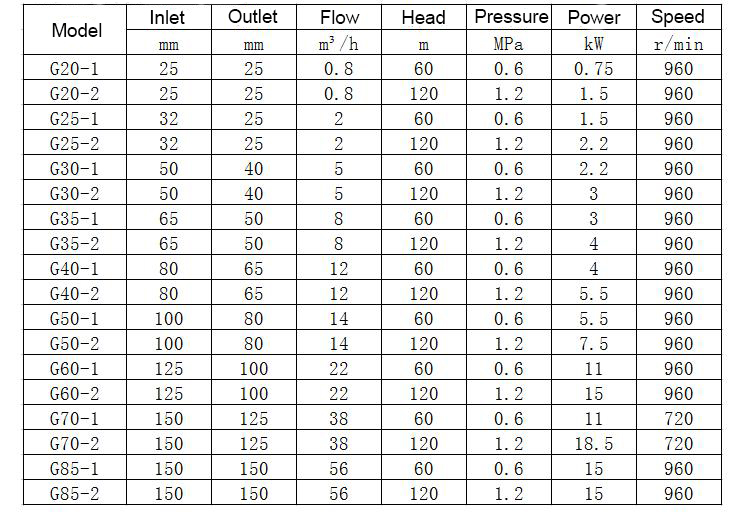 | Model | Inlet | Outlet | Flow | Head | Pressure | Power | Speed |
|---|---|---|---|---|---|---|---|
| | mm | mm | $m^3/h$ | m | MPa | kW | r/min |
| G20-1 | 25 | 25 | 0.8 | 60 | 0.6 | 0.75 | 960 |
| G20-2 | 25 | 25 | 0.8 | 120 | 1.2 | 1.5 | 960 |
| G25-1 | 32 | 25 | 2 | 60 | 0.6 | 1.5 | 960 |
| G25-2 | 32 | 25 | 2 | 120 | 1.2 | 2.2 | 960 |
| G30-1 | 50 | 40 | 5 | 60 | 0.6 | 2.2 | 960 |
| G30-2 | 50 | 40 | 5 | 120 | 1.2 | 3 | 960 |
| G35-1 | 65 | 50 | 8 | 60 | 0.6 | 3 | 960 |
| G35-2 | 65 | 50 | 8 | 120 | 1.2 | 4 | 960 |
| G40-1 | 80 | 65 | 12 | 60 | 0.6 | 4 | 960 |
| G40-2 | 80 | 65 | 12 | 120 | 1.2 | 5.5 | 960 |
| G50-1 | 100 | 80 | 14 | 60 | 0.6 | 5.5 | 960 |
| G50-2 | 100 | 80 | 14 | 120 | 1.2 | 7.5 | 960 |
| G60-1 | 125 | 100 | 22 | 60 | 0.6 | 11 | 960 |
| G60-2 | 125 | 100 | 22 | 120 | 1.2 | 15 | 960 |
| G70-1 | 150 | 125 | 38 | 60 | 0.6 | 11 | 720 |
| G70-2 | 150 | 125 | 38 | 120 | 1.2 | 18.5 | 720 |
| G85-1 | 150 | 150 | 56 | 60 | 0.6 | 15 | 960 |
| G85-2 | 150 | 150 | 56 | 120 | 1.2 | 15 | 960 |